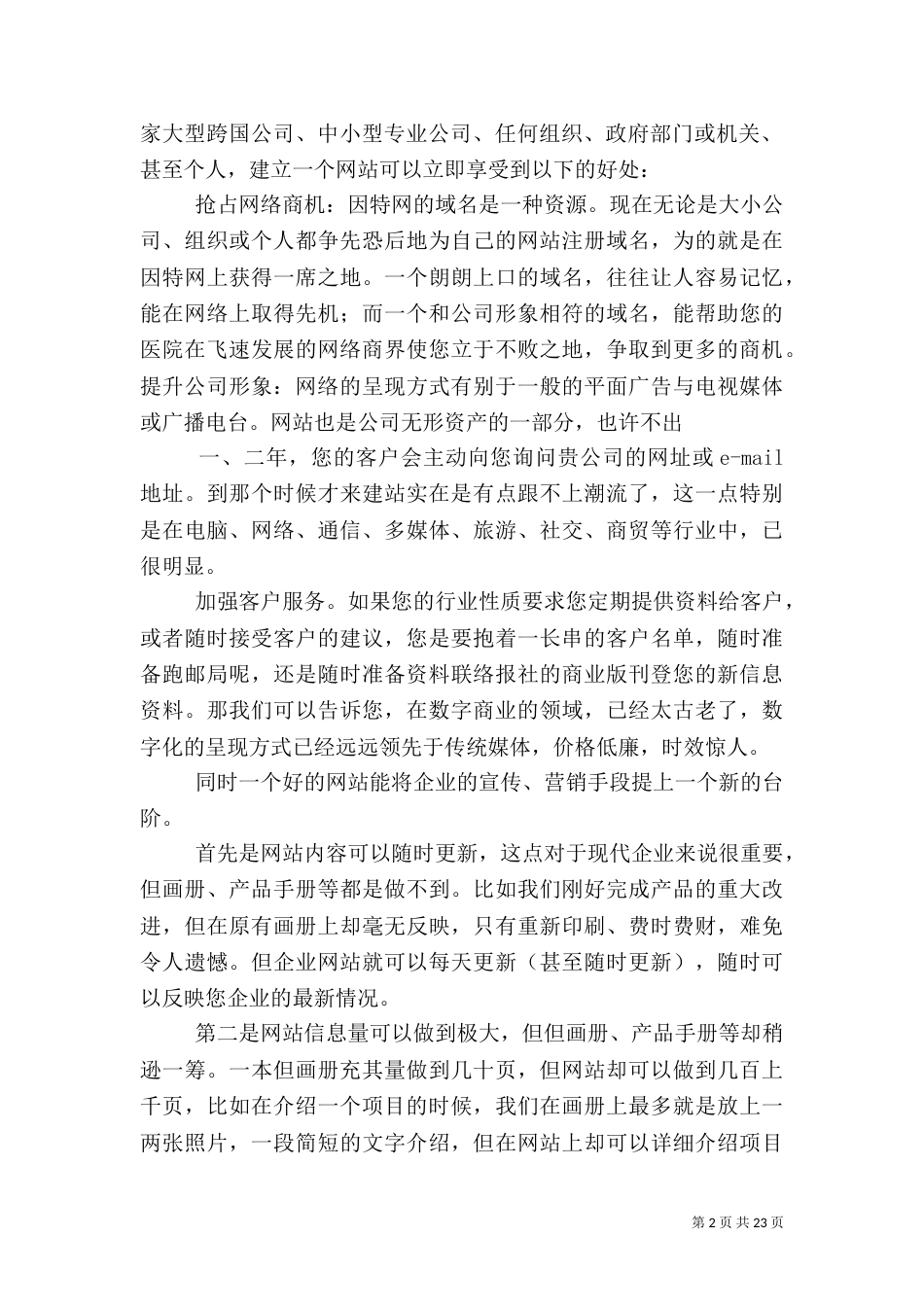 家大型跨国公司、中小型专业公司、任何组织、政府部门或机关、甚至个人，建立一个网站可以立即享受到以下的好处：

抢占网络商机：因特网的域名是一种资源。现在无论是大小公司、组织或个人都争先恐后地为自己的网站注册域名，为的就是在因特网上获得一席之地。一个朗朗上口的域名，往往让人容易记忆，能在网络上取得先机；而一个和公司形象相符的域名，能帮助您的医院在飞速发展的网络商界使您立于不败之地，争取到更多的商机。提升公司形象：网络的呈现方式有别于一般的平面广告与电视媒体或广播电台。网站也是公司无形资产的一部分，也许不出

一、二年，您的客户会主动向您询问贵公司的网址或 e-mail 地址。到那个时候才来建站实在是有点跟不上潮流了，这一点特别是在电脑、网络、通信、多媒体、旅游、社交、商贸等行业中，已很明显。

加强客户服务。如果您的行业性质要求您定期提供资料给客户，或者随时接受客户的建议，您是要抱着一长串的客户名单，随时准备跑邮局呢，还是随时准备资料联络报社的商业版刊登您的新信息资料。那我们可以告诉您，在数字商业的领域，已经太古老了，数字化的呈现方式已经远远领先于传统媒体，价格低廉，时效惊人。

同时一个好的网站能将企业的宣传、营销手段提上一个新的台阶。

首先是网站内容可以随时更新，这点对于现代企业来说很重要，但画册、产品手册等都是做不到。比如我们刚好完成产品的重大改进，但在原有画册上却毫无反映，只有重新印刷、费时费财，难免令人遗憾。但企业网站就可以每天更新（甚至随时更新），随时可以反映您企业的最新情况。

第二是网站信息量可以做到极大，但但画册、产品手册等却稍逊一筹。一本但画册充其量做到几十页，但网站却可以做到几百上千页，比如在介绍一个项目的时候，我们在画册上最多就是放上一两张照片，一段简短的文字介绍，但在网站上却可以详细介绍项目

第 2 页 共 23 页